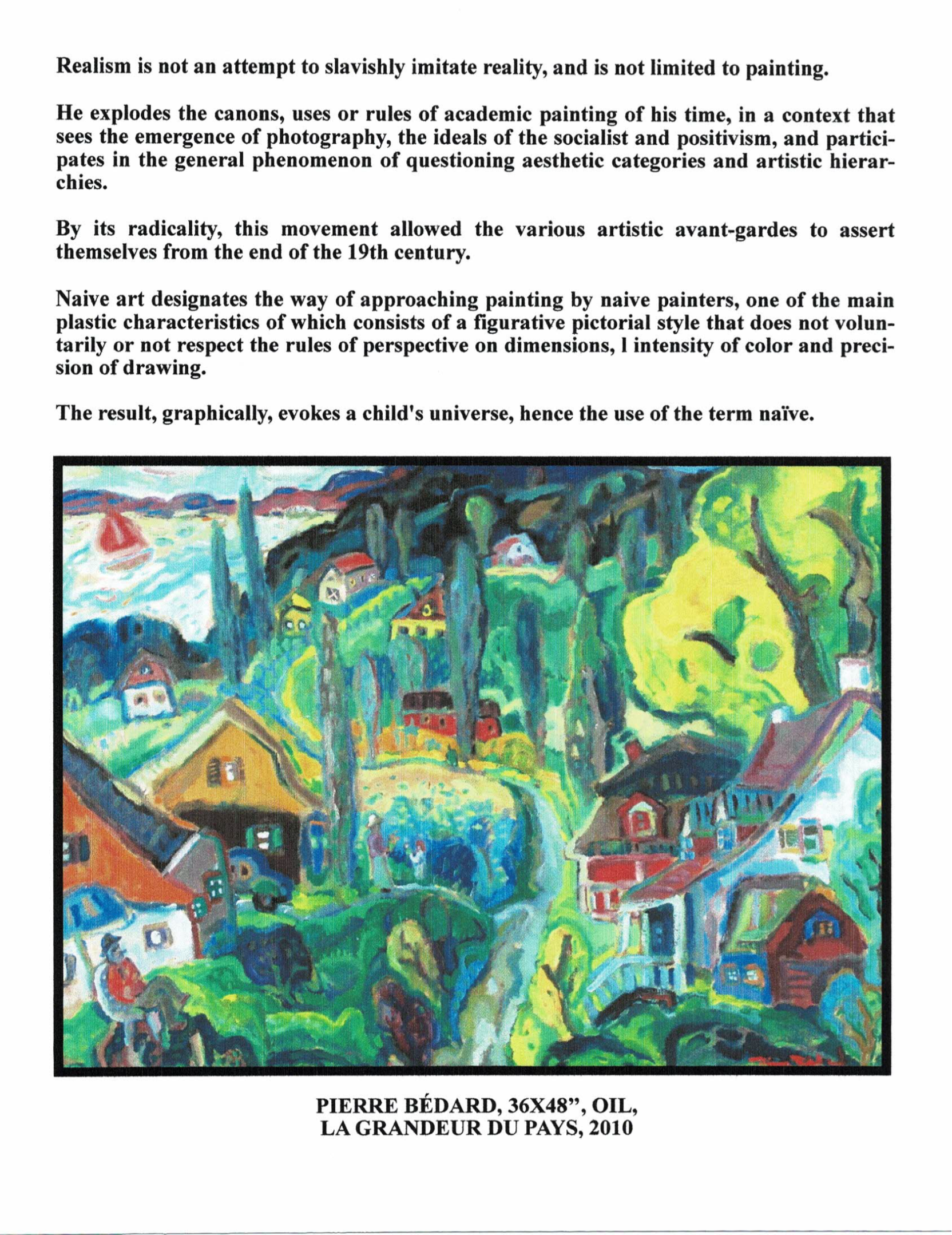 Realism is not an attempt to slavishly imitate reality, and is not limited to painting.

He explodes the canons, uses or rules of academic painting of his time, in a context that sees the emergence of photography, the ideals of the socialist and positivism, and participates in the general phenomenon of questioning aesthetic categories and artistic hierarchies.

By its radicality, this movement allowed the various artistic avant-gardes to assert themselves from the end of the 19th century.

Naive art designates the way of approaching painting by naive painters, one of the main plastic characteristics of which consists of a figurative pictorial style that does not voluntarily or not respect the rules of perspective on dimensions, l intensity of color and precision of drawing.

The result, graphically, evokes a child's universe, hence the use of the term naïve.

PIERRE BÉDARD, 36X48", OIL,
LA GRANDEUR DU PAYS, 2010